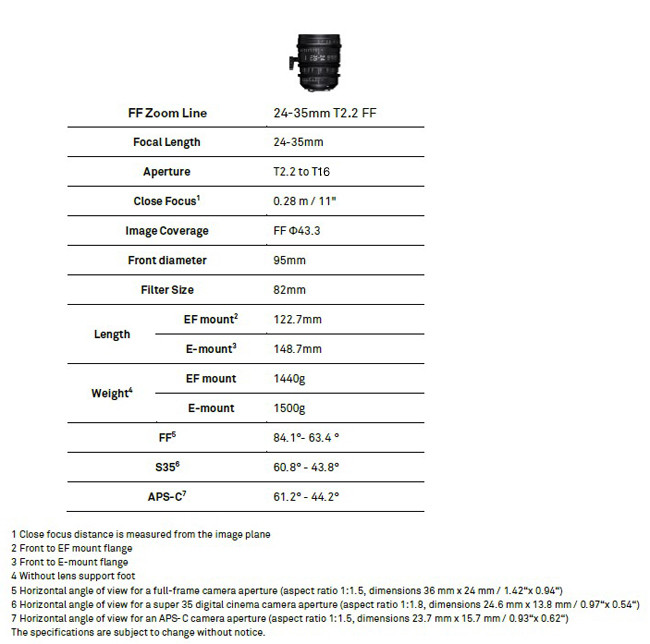 | FF Zoom Line | | 24-35mm T2.2 FF |
|---|---|---|
| Focal Length | | 24-35mm |
| Aperture | | T2.2 to T16 |
| Close Focus$^{1}$ | | 0.28 m / 11" |
| Image Coverage | | FF Φ43.3 |
| Front diameter | | 95mm |
| Filter Size | | 82mm |
| Length | EF mount$^{2}$ | 122.7mm |
| | E-mount$^{3}$ | 148.7mm |
| Weight$^{4}$ | EF mount | 1440g |
| | E-mount | 1500g |
| FF$^{5}$ | | 84.1°- 63.4 ° |
| S35$^{6}$ | | 60.8° - 43.8° |
| APS-C$^{7}$ | | 61.2° - 44.2° |

1 Close focus distance is measured from the image plane
2 Front to EF mount flange
3 Front to E-mount flange
4 Without lens support foot
5 Horizontal angle of view for a full-frame camera aperture (aspect ratio 1:1.5, dimensions 36 mm x 24 mm / 1.42"x 0.94")
6 Horizontal angle of view for a super 35 digital cinema camera aperture (aspect ratio 1:1.8, dimensions 24.6 mm x 13.8 mm / 0.97"x 0.54")
7 Horizontal angle of view for an APS-C camera aperture (aspect ratio 1:1.5, dimensions 23.7 mm x 15.7 mm / 0.93"x 0.62")
The specifications are subject to change without notice.